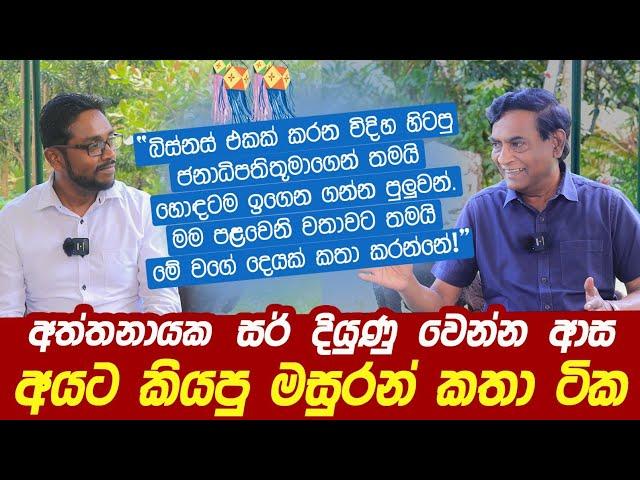 "බිස්නස් එකක් කරන විදිහ හිටපු ජනාධිපතිතුමාගෙන් තමයි හොඳටම ඉගෙන ගන්න පුලුවන්. මම පළවෙනි වතාවට තමයි මේ වගේ දෙයක් කතා කරන්නේ!"

අත්තනායක සර් දියුණු වෙන්න ආස අයට කියපු මසුරන් කතා ටික